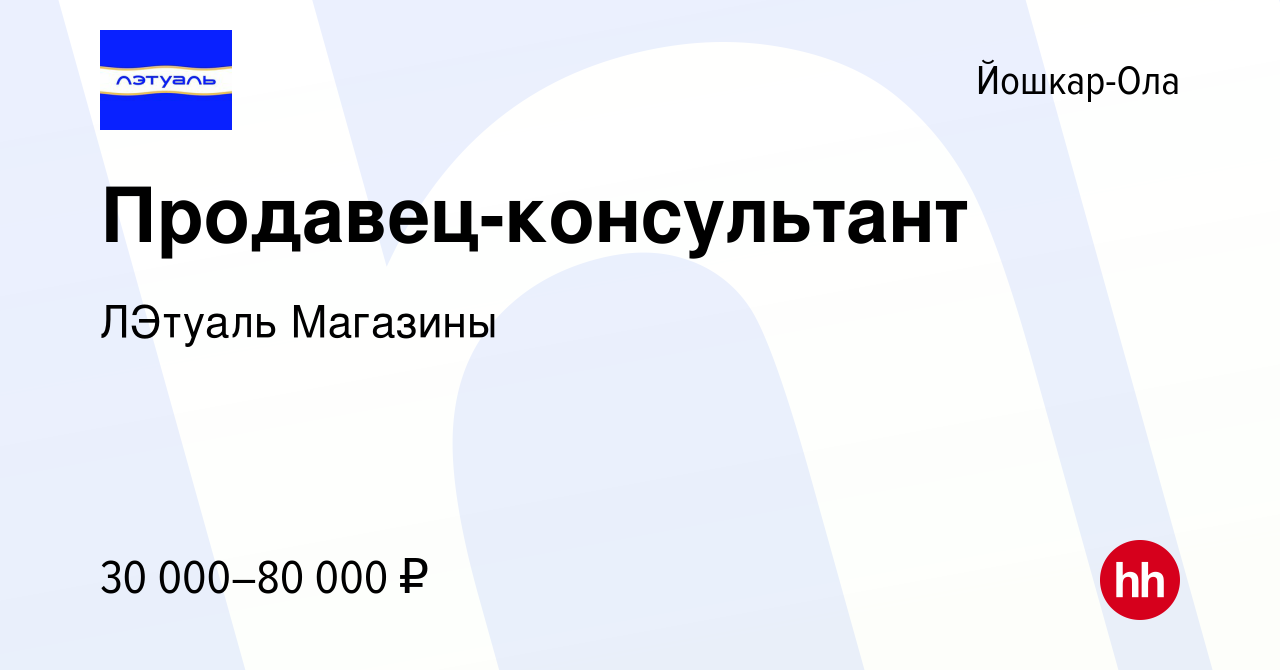 лэтуаль

Йошкар-Ола

Продавец-консультант

ЛЭтуаль Магазины

30 000–80 000 ₽

hh